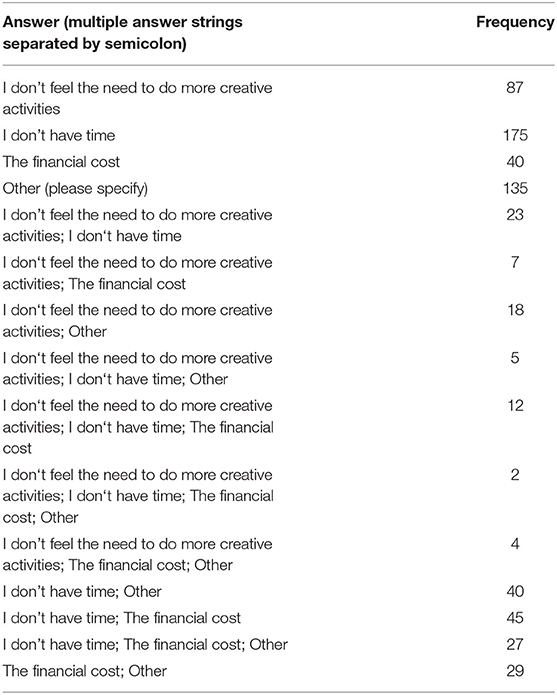 | Answer (multiple answer strings separated by semicolon) | Frequency |
|---|---|
| I don't feel the need to do more creative activities | 87 |
| I don't have time | 175 |
| The financial cost | 40 |
| Other (please specify) | 135 |
| I don't feel the need to do more creative activities; I don't have time | 23 |
| I don't feel the need to do more creative activities; The financial cost | 7 |
| I don't feel the need to do more creative activities; Other | 18 |
| I don't feel the need to do more creative activities; I don't have time; Other | 5 |
| I don't feel the need to do more creative activities; I don't have time; The financial cost | 12 |
| I don't feel the need to do more creative activities; I don't have time; The financial cost; Other | 2 |
| I don't feel the need to do more creative activities; The financial cost; Other | 4 |
| I don't have time; Other | 40 |
| I don't have time; The financial cost | 45 |
| I don't have time; The financial cost; Other | 27 |
| The financial cost; Other | 29 |